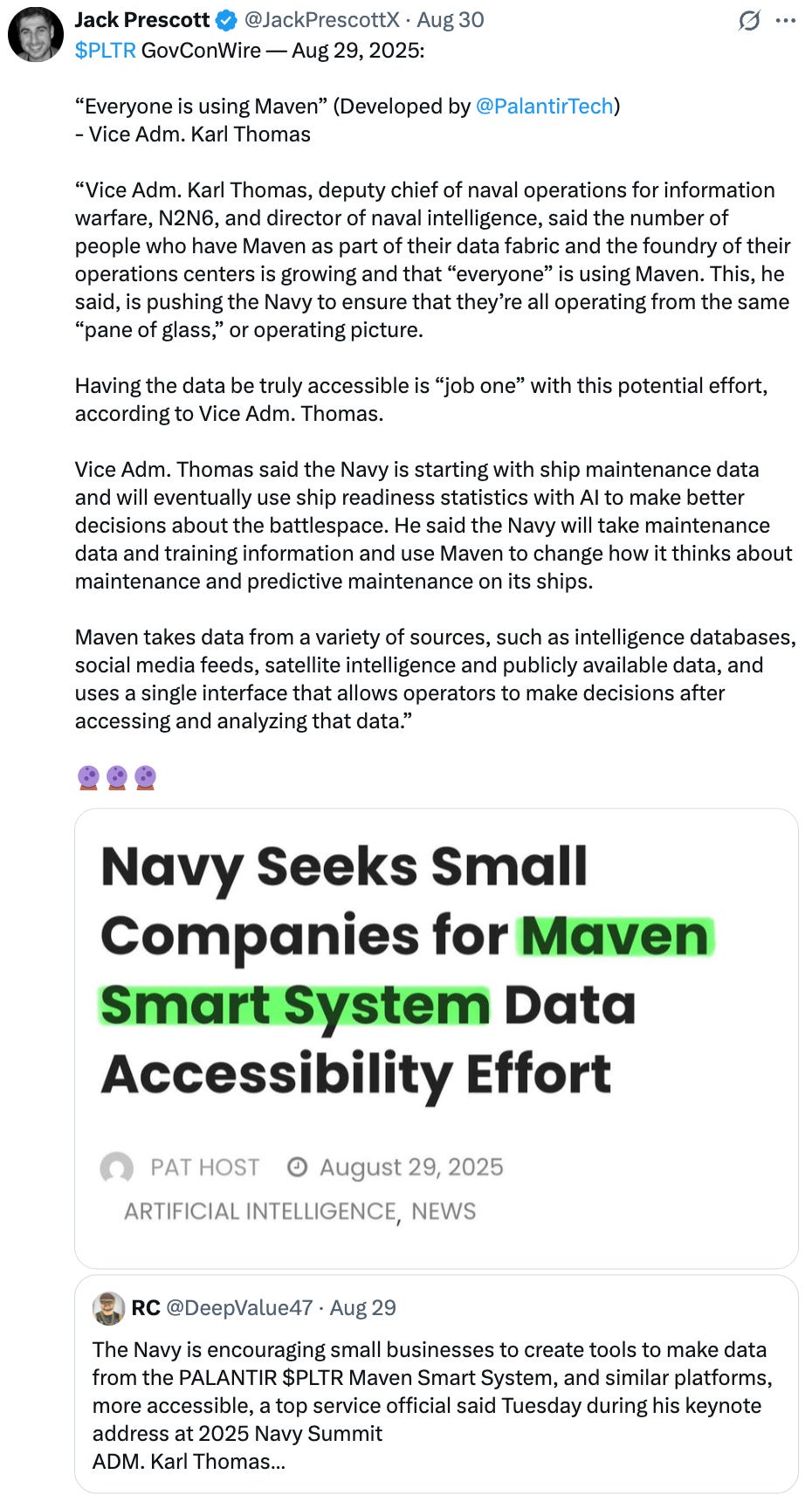 Jack Prescott @JackPrescottX · Aug 30

$PLTR GovConWire — Aug 29, 2025:

“Everyone is using Maven” (Developed by @PalantirTech)
- Vice Adm. Karl Thomas

“Vice Adm. Karl Thomas, deputy chief of naval operations for information warfare, N2N6, and director of naval intelligence, said the number of people who have Maven as part of their data fabric and the foundry of their operations centers is growing and that “everyone” is using Maven. This, he said, is pushing the Navy to ensure that they’re all operating from the same “pane of glass,” or operating picture.

Having the data be truly accessible is “job one” with this potential effort, according to Vice Adm. Thomas.

Vice Adm. Thomas said the Navy is starting with ship maintenance data and will eventually use ship readiness statistics with AI to make better decisions about the battlespace. He said the Navy will take maintenance data and training information and use Maven to change how it thinks about maintenance and predictive maintenance on its ships.

Maven takes data from a variety of sources, such as intelligence databases, social media feeds, satellite intelligence and publicly available data, and uses a single interface that allows operators to make decisions after accessing and analyzing that data.”

🔮🔮🔮

Navy Seeks Small Companies for Maven Smart System Data Accessibility Effort

PAT HOST August 29, 2025
ARTIFICIAL INTELLIGENCE, NEWS

RC @DeepValue47 · Aug 29
The Navy is encouraging small businesses to create tools to make data from the PALANTIR $PLTR Maven Smart System, and similar platforms, more accessible, a top service official said Tuesday during his keynote address at 2025 Navy Summit
ADM. Karl Thomas...